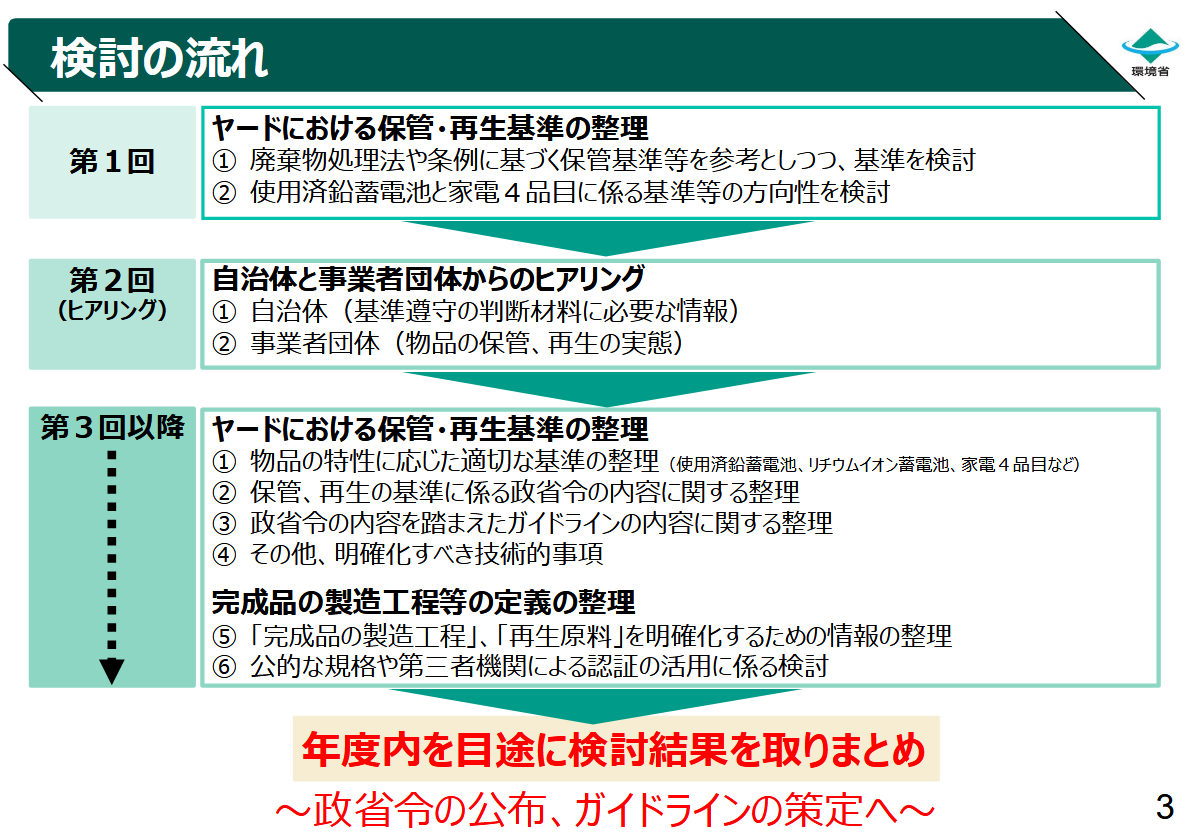 検討の流れ

環境省

第１回

ヤードにおける保管･再生基準の整理
① 廃棄物処理法や条例に基づく保管基準等を参考としつつ、基準を検討
② 使用済鉛蓄電池と家電４品目に係る基準等の方向性を検討

第２回
(ヒアリング)

自治体と事業者団体からのヒアリング
① 自治体（基準遵守の判断材料に必要な情報）
② 事業者団体（物品の保管、再生の実態）

第３回以降

ヤードにおける保管･再生基準の整理
① 物品の特性に応じた適切な基準の整理（使用済鉛蓄電池、リチウムイオン蓄電池、家電４品目など）
② 保管、再生の基準に係る政省令の内容に関する整理
③ 政省令の内容を踏まえたガイドラインの内容に関する整理
④ その他、明確化すべき技術的事項

完成品の製造工程等の定義の整理
⑤「完成品の製造工程」、「再生原料」を明確化するための情報の整理
⑥ 公的な規格や第三者機関による認証の活用に係る検討

年度内を目途に検討結果を取りまとめ

～政省令の公布、ガイドラインの策定へ～

3